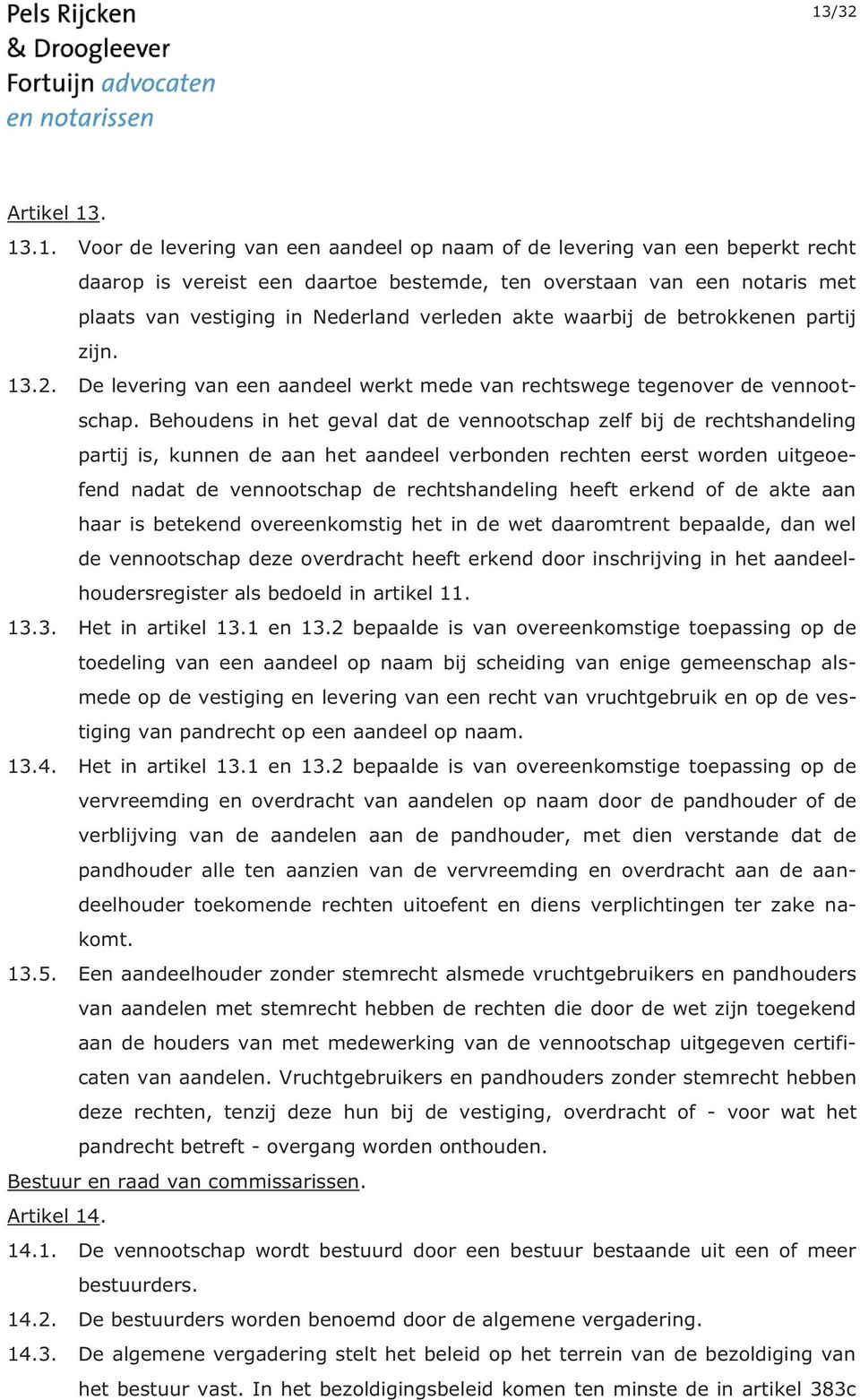 Pels Rijcken & Droogleever Fortuijn advocaten en notarissen

13/32

Artikel 13.

13.1. Voor de levering van een aandeel op naam of de levering van een beperkt recht daarop is vereist een daartoe bestemde, ten overstaan van een notaris met plaats van vestiging in Nederland verleden akte waarbij de betrokkenen partij zijn.

13.2. De levering van een aandeel werkt mede van rechtswege tegenover de vennootschap. Behoudens in het geval dat de vennootschap zelf bij de rechtshandeling partij is, kunnen de aan het aandeel verbonden rechten eerst worden uitgeoefend nadat de vennootschap de rechtshandeling heeft erkend of de akte aan haar is betekend overeenkomstig het in de wet daaromtrent bepaalde, dan wel de vennootschap deze overdracht heeft erkend door inschrijving in het aandeelhoudersregister als bedoeld in artikel 11.

13.3. Het in artikel 13.1 en 13.2 bepaalde is van overeenkomstige toepassing op de toedeling van een aandeel op naam bij scheiding van enige gemeenschap alsmede op de vestiging en levering van een recht van vruchtgebruik en op de vestiging van pandrecht op een aandeel op naam.

13.4. Het in artikel 13.1 en 13.2 bepaalde is van overeenkomstige toepassing op de vervreemding en overdracht van aandelen op naam door de pandhouder of de verblijving van de aandelen aan de pandhouder, met dien verstande dat de pandhouder alle ten aanzien van de vervreemding en overdracht aan de aandeelhouder toekomende rechten uitoefent en diens verplichtingen ter zake nakomt.

13.5. Een aandeelhouder zonder stemrecht alsmede vruchtgebruikers en pandhouders van aandelen met stemrecht hebben de rechten die door de wet zijn toegekend aan de houders van met medewerking van de vennootschap uitgegeven certificaten van aandelen. Vruchtgebruikers en pandhouders zonder stemrecht hebben deze rechten, tenzij deze hun bij de vestiging, overdracht of - voor wat het pandrecht betreft - overgang worden onthouden.

Bestuur en raad van commissarissen.

Artikel 14.

14.1. De vennootschap wordt bestuurd door een bestuur bestaande uit een of meer bestuurders.

14.2. De bestuurders worden benoemd door de algemene vergadering.

14.3. De algemene vergadering stelt het beleid op het terrein van de bezoldiging van het bestuur vast. In het bezoldigingsbeleid komen ten minste de in artikel 383c